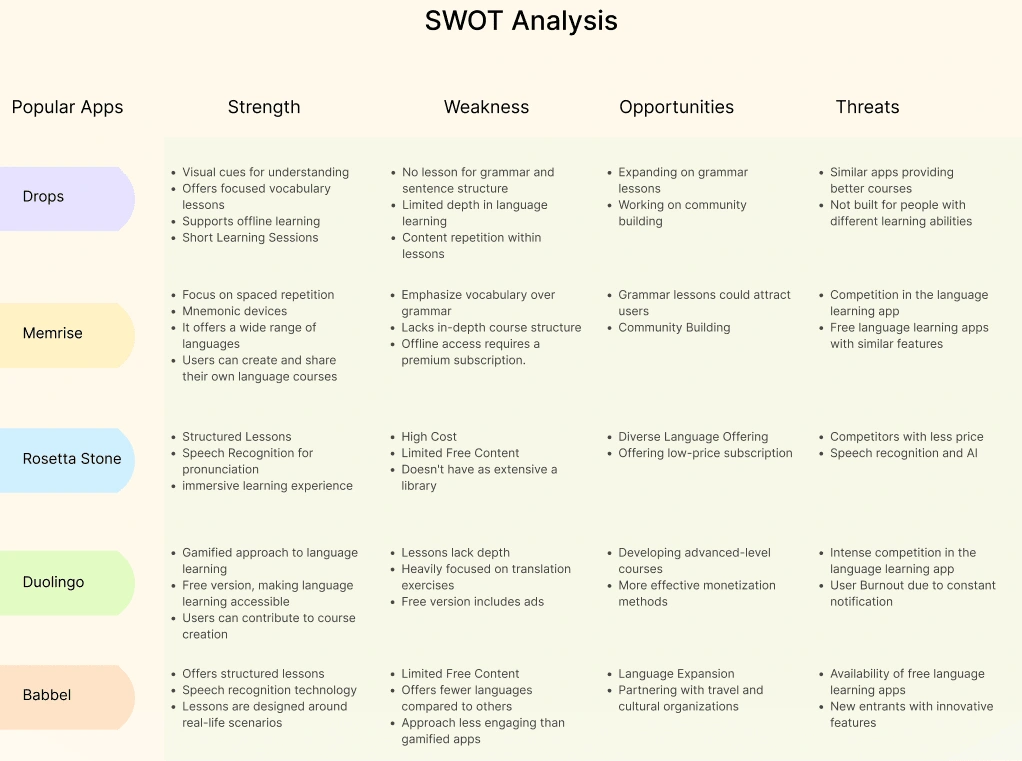 SWOT Analysis

| Popular Apps | Strength | Weakness | Opportunities | Threats |
|---|---|---|---|---|
| Drops | • Visual cues for understanding • Offers focused vocabulary lessons • Supports offline learning • Short Learning Sessions | • No lesson for grammar and sentence structure • Limited depth in language learning • Content repetition within lessons | • Expanding on grammar lessons • Working on community building | • Similar apps providing better courses • Not built for people with different learning abilities |
| Memrise | • Focus on spaced repetition • Mnemonic devices • It offers a wide range of languages • Users can create and share their own language courses | • Emphasize vocabulary over grammar • Lacks in-depth course structure • Offline access requires a premium subscription. | • Grammar lessons could attract users • Community Building | • Competition in the language learning app • Free language learning apps with similar features |
| Rosetta Stone | • Structured Lessons • Speech Recognition for pronunciation • immersive learning experience | • High Cost • Limited Free Content • Doesn't have as extensive a library | • Diverse Language Offering • Offering low-price subscription | • Competitors with less price • Speech recognition and AI |
| Duolingo | • Gamified approach to language learning • Free version, making language learning accessible • Users can contribute to course creation | • Lessons lack depth • Heavily focused on translation exercises • Free version includes ads | • Developing advanced-level courses • More effective monetization methods | • Intense competition in the language learning app • User Burnout due to constant notification |
| Babbel | • Offers structured lessons • Speech recognition technology • Lessons are designed around real-life scenarios | • Limited Free Content • Offers fewer languages compared to others • Approach less engaging than gamified apps | • Language Expansion • Partnering with travel and cultural organizations | • Availability of free language learning apps • New entrants with innovative features |